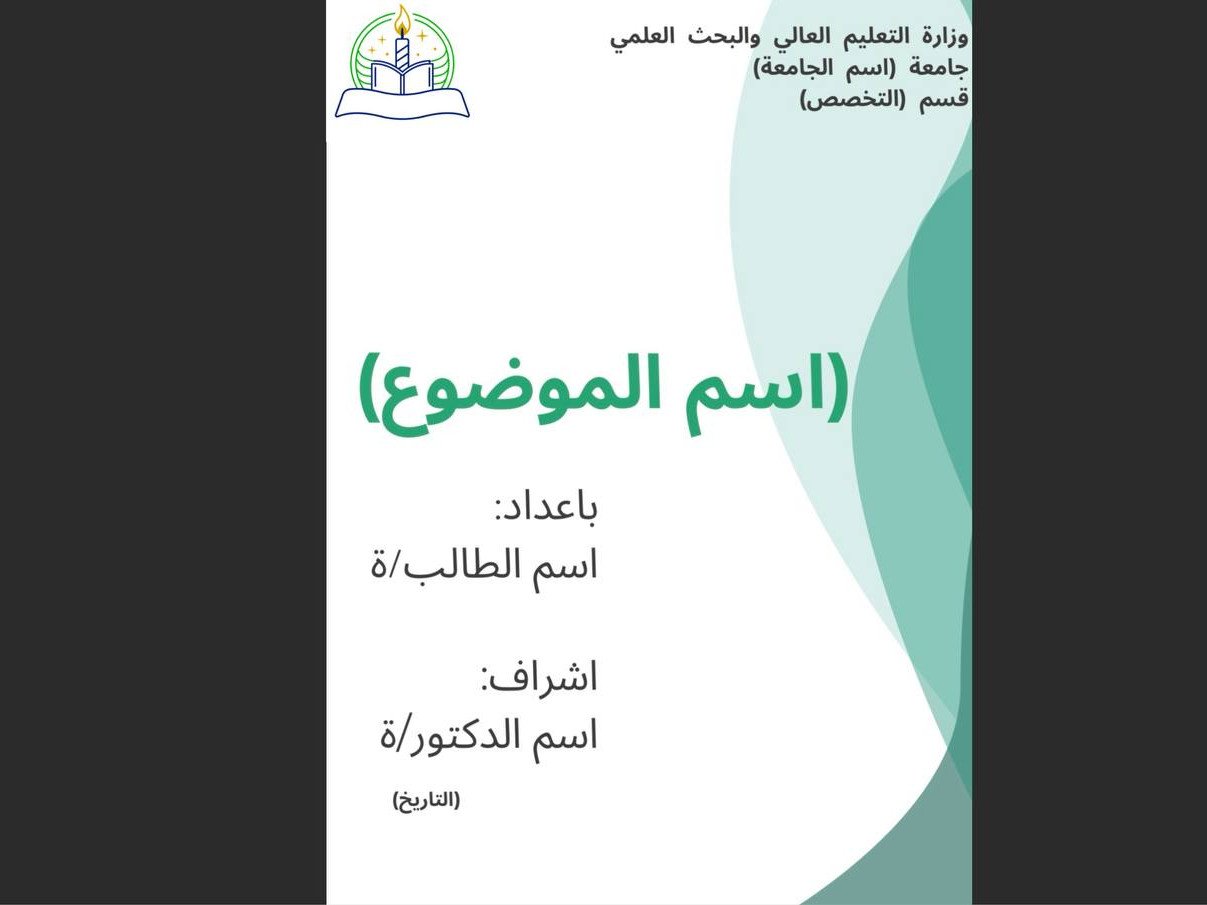 وزارة التعليم العالي والبحث العلمي
جامعة (اسم الجامعة)
قسم (التخصص)

(اسم الموضوع)

باعداد:
اسم الطالب/ة

اشراف:
اسم الدكتور/ة

(التاريخ)